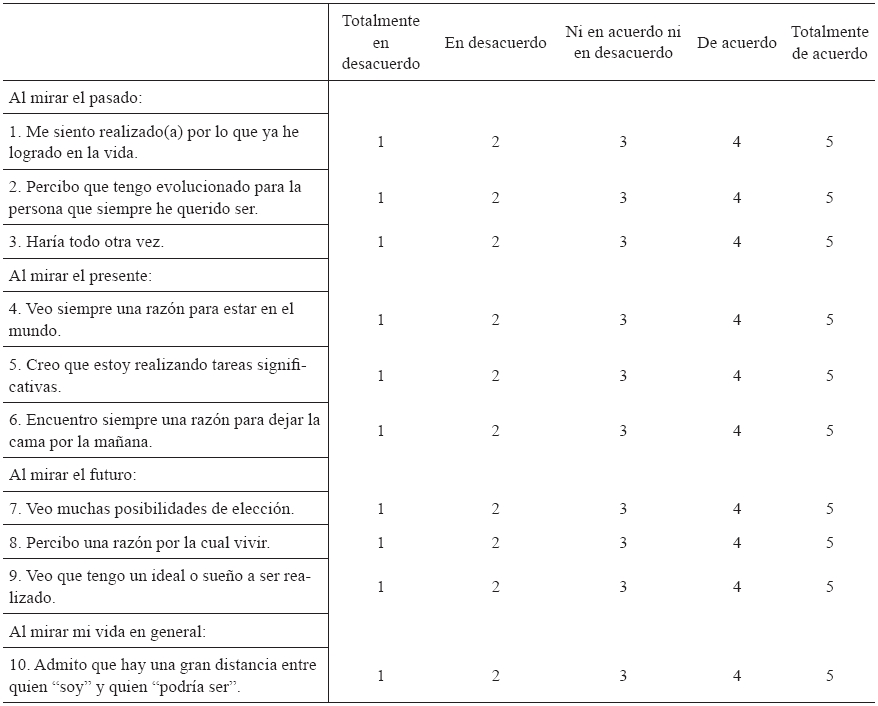 | | Totalmente en desacuerdo | En desacuerdo | Ni en acuerdo ni en desacuerdo | De acuerdo | Totalmente de acuerdo |
|---|---|---|---|---|---|
| Al mirar el pasado: | | | | | |
| 1. Me siento realizado(a) por lo que ya he logrado en la vida. | 1 | 2 | 3 | 4 | 5 |
| 2. Percibo que tengo evolucionado para la persona que siempre he querido ser. | 1 | 2 | 3 | 4 | 5 |
| 3. Haría todo otra vez. | 1 | 2 | 3 | 4 | 5 |
| Al mirar el presente: | | | | | |
| 4. Veo siempre una razón para estar en el mundo. | 1 | 2 | 3 | 4 | 5 |
| 5. Creo que estoy realizando tareas significativas. | 1 | 2 | 3 | 4 | 5 |
| 6. Encuentro siempre una razón para dejar la cama por la mañana. | 1 | 2 | 3 | 4 | 5 |
| Al mirar el futuro: | | | | | |
| 7. Veo muchas posibilidades de elección. | 1 | 2 | 3 | 4 | 5 |
| 8. Percibo una razón por la cual vivir. | 1 | 2 | 3 | 4 | 5 |
| 9. Veo que tengo un ideal o sueño a ser realizado. | 1 | 2 | 3 | 4 | 5 |
| Al mirar mi vida en general: | | | | | |
| 10. Admito que hay una gran distancia entre quien “soy” y quien “podría ser”. | 1 | 2 | 3 | 4 | 5 |